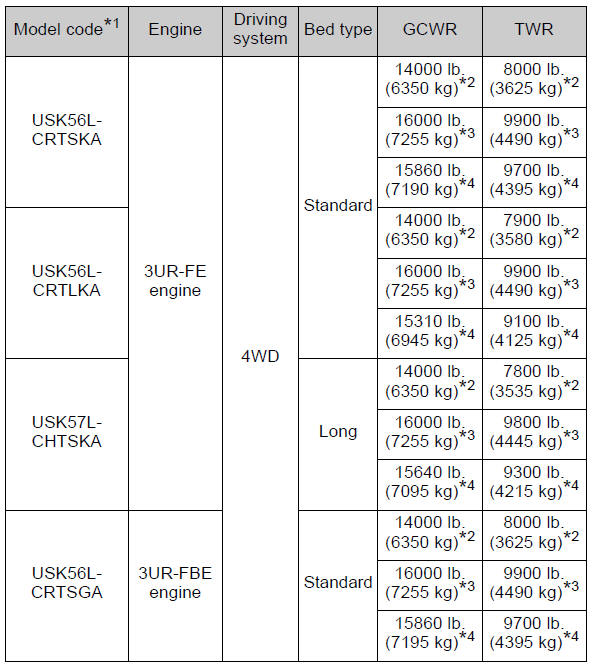 | Model code$^{*1}$ | Engine | Driving system | Bed type | GCWR | TWR |
|---|---|---|---|---|---|
| USK56L-CRTSKA | 3UR-FE engine | 4WD | Standard | 14000 lb. (6350 kg)$^{*2}$ | 8000 lb. (3625 kg)$^{*2}$ |
| | | | | 16000 lb. (7255 kg)$^{*3}$ | 9900 lb. (4490 kg)$^{*3}$ |
| | | | | 15860 lb. (7190 kg)$^{*4}$ | 9700 lb. (4395 kg)$^{*4}$ |
| USK56L-CRTLKA | | | | 14000 lb. (6350 kg)$^{*2}$ | 7900 lb. (3580 kg)$^{*2}$ |
| | | | | 16000 lb. (7255 kg)$^{*3}$ | 9900 lb. (4490 kg)$^{*3}$ |
| | | | | 15310 lb. (6945 kg)$^{*4}$ | 9100 lb. (4125 kg)$^{*4}$ |
| USK57L-CHTSKA | | | Long | 14000 lb. (6350 kg)$^{*2}$ | 7800 lb. (3535 kg)$^{*2}$ |
| | | | | 16000 lb. (7255 kg)$^{*3}$ | 9800 lb. (4445 kg)$^{*3}$ |
| | | | | 15640 lb. (7095 kg)$^{*4}$ | 9300 lb. (4215 kg)$^{*4}$ |
| USK56L-CRTSGA | 3UR-FBE engine | | Standard | 14000 lb. (6350 kg)$^{*2}$ | 8000 lb. (3625 kg)$^{*2}$ |
| | | | | 16000 lb. (7255 kg)$^{*3}$ | 9900 lb. (4490 kg)$^{*3}$ |
| | | | | 15860 lb. (7195 kg)$^{*4}$ | 9700 lb. (4395 kg)$^{*4}$ |